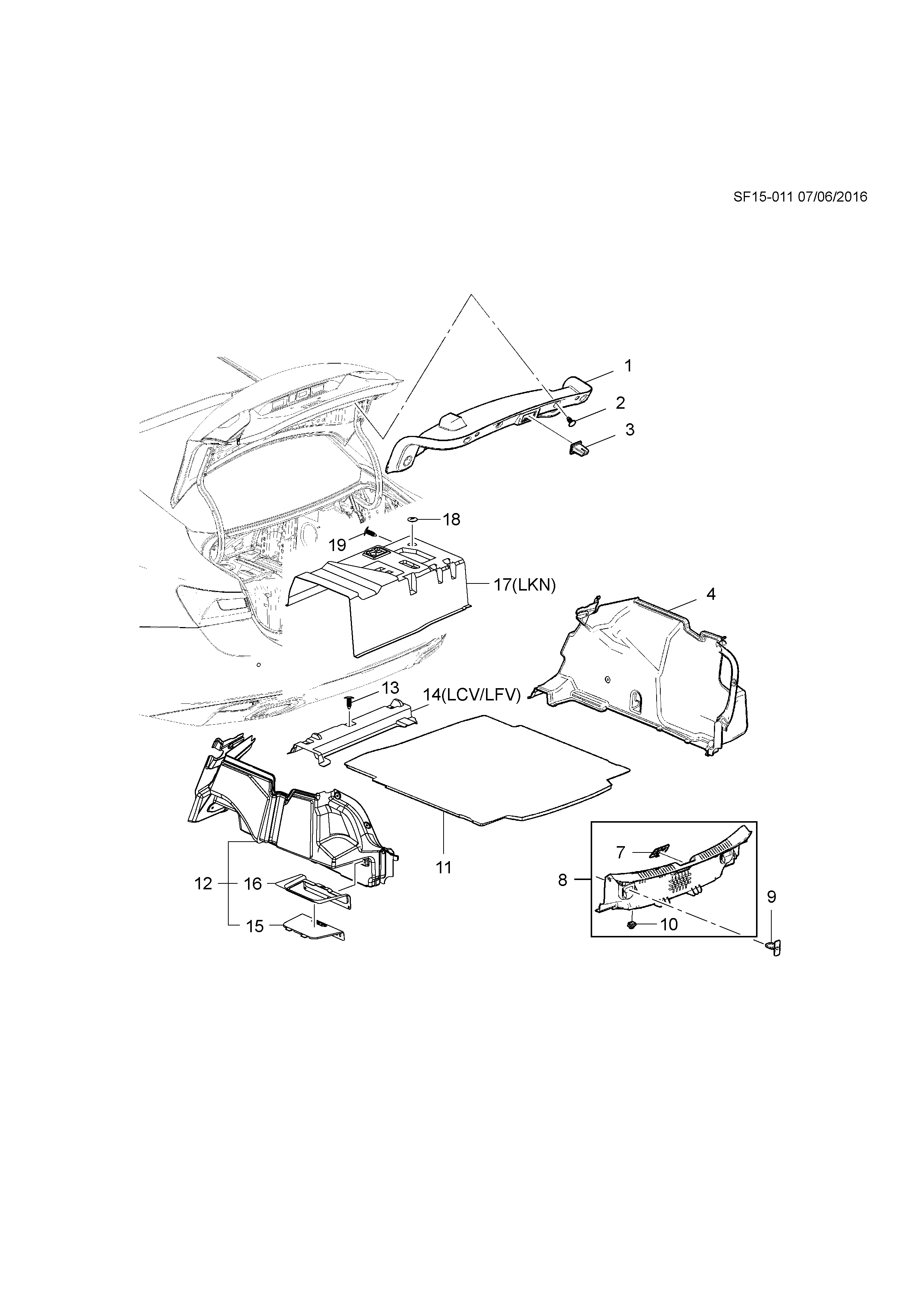 SF15-011 07/06/2016

1
2
3
18
19
17(LKN)
4
13
14(LCV/LFV)
11
12
16
15
7
8
10
9